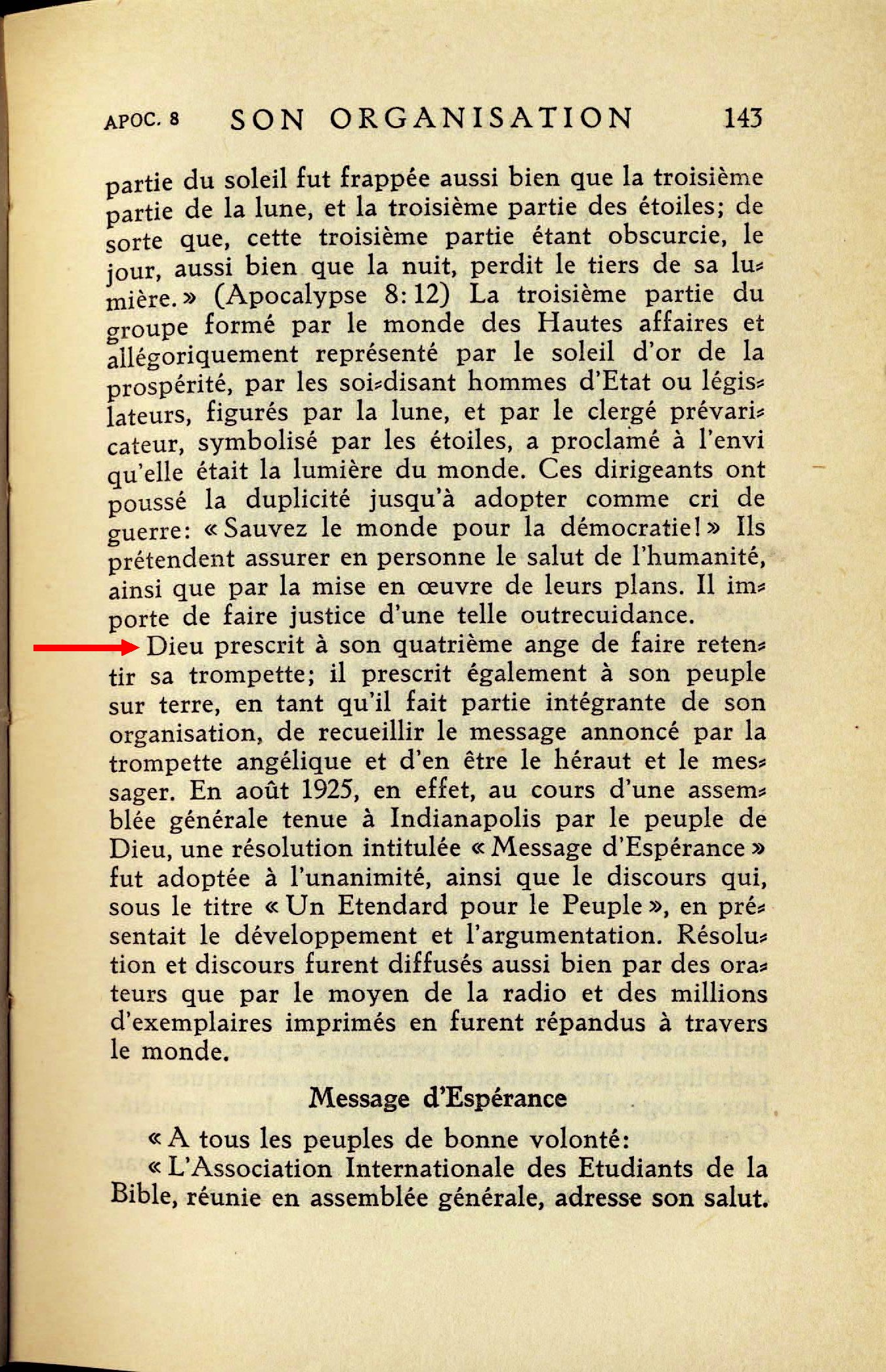 APOC. 8 SON ORGANISATION 143

partie du soleil fut frappée aussi bien que la troisième partie de la lune, et la troisième partie des étoiles; de sorte que, cette troisième partie étant obscurcie, le jour, aussi bien que la nuit, perdit le tiers de sa lumière.» (Apocalypse 8:12) La troisième partie du groupe formé par le monde des Hautes affaires et allégoriquement représenté par le soleil d'or de la prospérité, par les soi-disant hommes d'Etat ou législateurs, figurés par la lune, et par le clergé prévaricateur, symbolisé par les étoiles, a proclamé à l'envi qu'elle était la lumière du monde. Ces dirigeants ont poussé la duplicité jusqu'à adopter comme cri de guerre: «Sauvez le monde pour la démocratie!» Ils prétendent assurer en personne le salut de l'humanité, ainsi que par la mise en œuvre de leurs plans. Il importe de faire justice d'une telle outrecuidance.

Dieu prescrit à son quatrième ange de faire retentir sa trompette; il prescrit également à son peuple sur terre, en tant qu'il fait partie intégrante de son organisation, de recueillir le message annoncé par la trompette angélique et d'en être le héraut et le messager. En août 1925, en effet, au cours d'une assemblée générale tenue à Indianapolis par le peuple de Dieu, une résolution intitulée «Message d'Espérance» fut adoptée à l'unanimité, ainsi que le discours qui, sous le titre «Un Etendard pour le Peuple», en présentait le développement et l'argumentation. Résolution et discours furent diffusés aussi bien par des orateurs que par le moyen de la radio et des millions d'exemplaires imprimés en furent répandus à travers le monde.

Message d'Espérance

«A tous les peuples de bonne volonté:

«L'Association Internationale des Etudiants de la Bible, réunie en assemblée générale, adresse son salut.